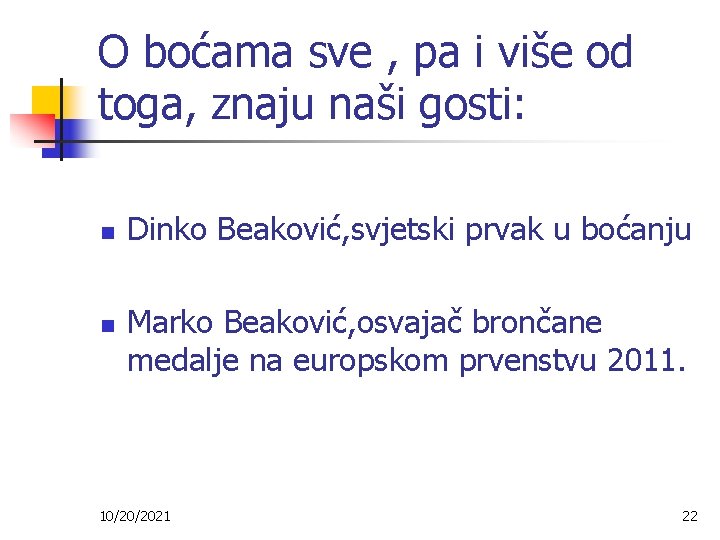 O boćama sve , pa i više od toga, znaju naši gosti:

Dinko Beaković,svjetski prvak u boćanju

Marko Beaković,osvajač brončane medalje na europskom prvenstvu 2011.

10/20/2021

22